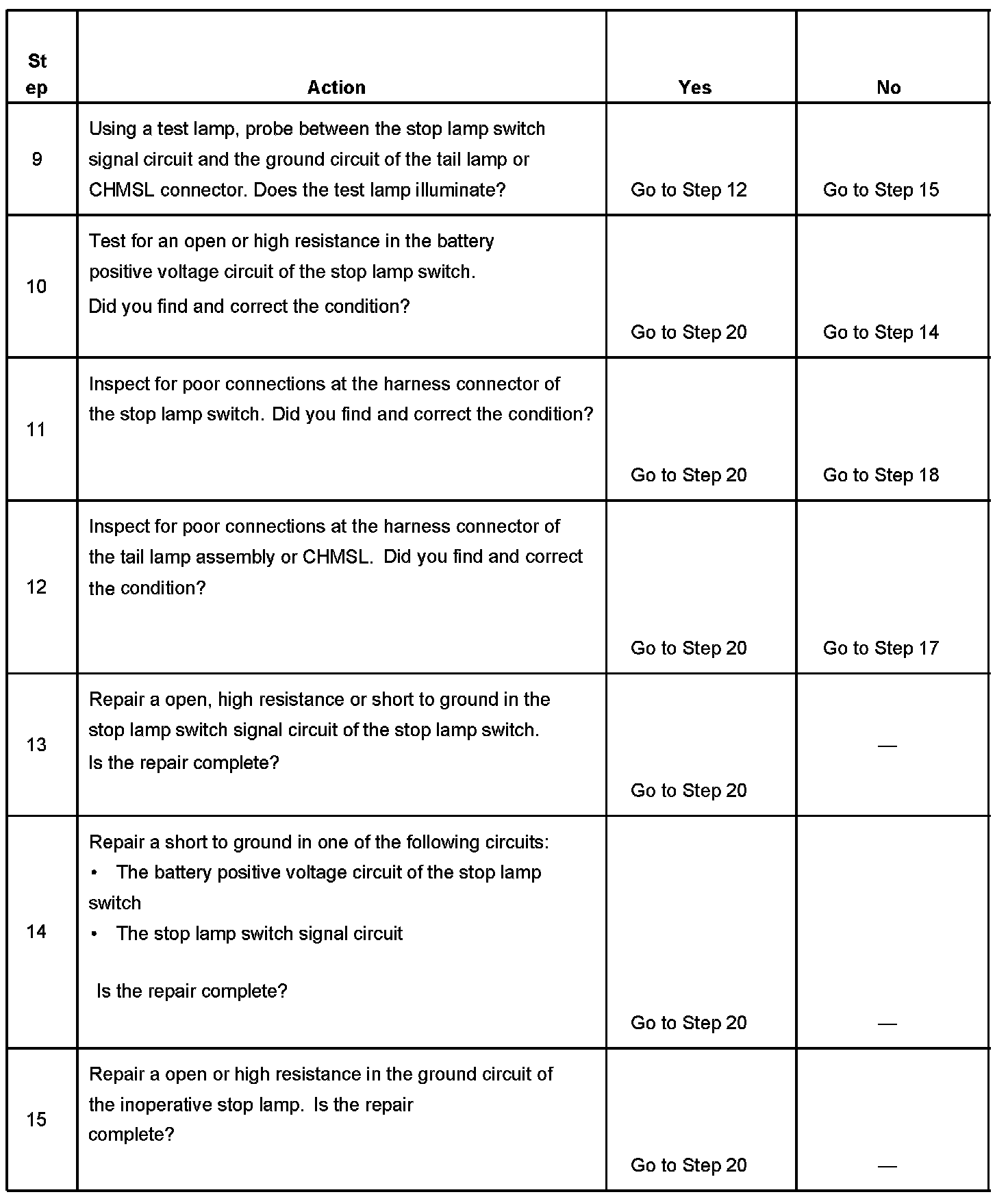 | St ep | Action | Yes | No |
|---|---|---|---|
| 9 | Using a test lamp, probe between the stop lamp switch signal circuit and the ground circuit of the tail lamp or CHMSL connector. Does the test lamp illuminate? | Go to Step 12 | Go to Step 15 |
| 10 | Test for an open or high resistance in the battery positive voltage circuit of the stop lamp switch. Did you find and correct the condition? | Go to Step 20 | Go to Step 14 |
| 11 | Inspect for poor connections at the harness connector of the stop lamp switch. Did you find and correct the condition? | Go to Step 20 | Go to Step 18 |
| 12 | Inspect for poor connections at the harness connector of the tail lamp assembly or CHMSL. Did you find and correct the condition? | Go to Step 20 | Go to Step 17 |
| 13 | Repair a open, high resistance or short to ground in the stop lamp switch signal circuit of the stop lamp switch. Is the repair complete? | Go to Step 20 | — |
| 14 | Repair a short to ground in one of the following circuits: • The battery positive voltage circuit of the stop lamp switch • The stop lamp switch signal circuit Is the repair complete? | Go to Step 20 | — |
| 15 | Repair a open or high resistance in the ground circuit of the inoperative stop lamp. Is the repair complete? | Go to Step 20 | — |